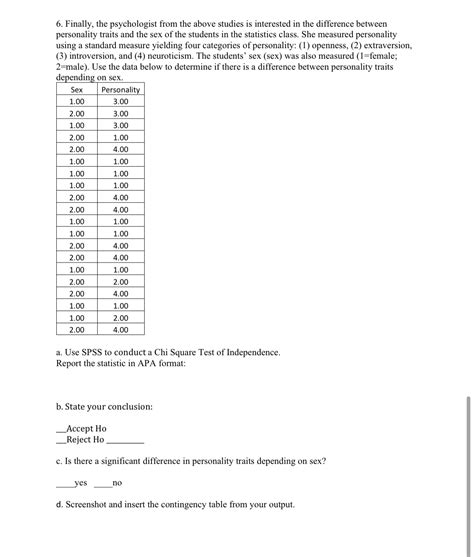 6. Finally, the psychologist from the above studies is interested in the difference between personality traits and the sex of the students in the statistics class. She measured personality using a standard measure yielding four categories of personality: (1) openness, (2) extraversion, (3) introversion, and (4) neuroticism. The students' sex (sex) was also measured (1=female; 2=male). Use the data below to determine if there is a difference between personality traits depending on sex.

| Sex | Personality |
|---|---|
| 1.00 | 3.00 |
| 2.00 | 3.00 |
| 1.00 | 3.00 |
| 2.00 | 1.00 |
| 2.00 | 4.00 |
| 1.00 | 1.00 |
| 1.00 | 1.00 |
| 1.00 | 1.00 |
| 2.00 | 4.00 |
| 2.00 | 4.00 |
| 1.00 | 1.00 |
| 1.00 | 1.00 |
| 2.00 | 4.00 |
| 2.00 | 4.00 |
| 1.00 | 1.00 |
| 2.00 | 2.00 |
| 2.00 | 4.00 |
| 1.00 | 1.00 |
| 1.00 | 2.00 |
| 2.00 | 4.00 |

a. Use SPSS to conduct a Chi Square Test of Independence.
Report the statistic in APA format:

b. State your conclusion:

__Accept Ho
__Reject Ho ________

c. Is there a significant difference in personality traits depending on sex?

____yes ____no

d. Screenshot and insert the contingency table from your output.